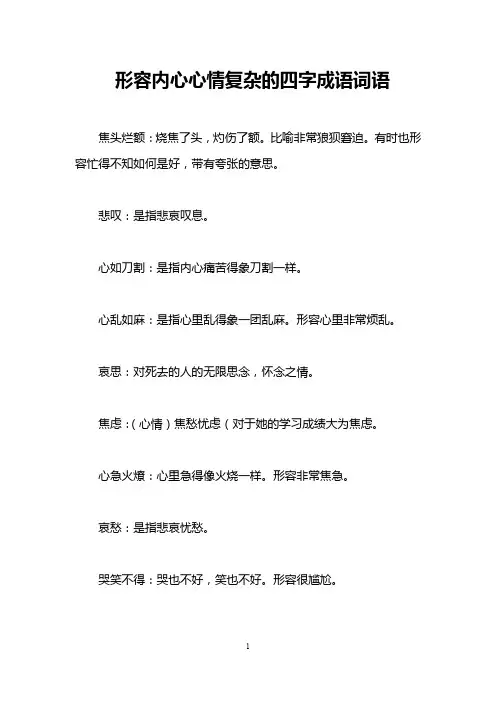 形容内心心情复杂的四字成语词语

焦头烂额：烧焦了头，灼伤了额。比喻非常狼狈窘迫。有时也形容忙得不知如何是好，带有夸张的意思。

悲叹：是指悲哀叹息。

心如刀割：是指内心痛苦得象刀割一样。

心乱如麻：是指心里乱得象一团乱麻。形容心里非常烦乱。

哀思：对死去的人的无限思念，怀念之情。

焦虑：（心情）焦愁忧虑（对于她的学习成绩大为焦虑。

心急火燎：心里急得像火烧一样。形容非常焦急。

哀愁：是指悲哀忧愁。

哭笑不得：哭也不好，笑也不好。形容很尴尬。

1